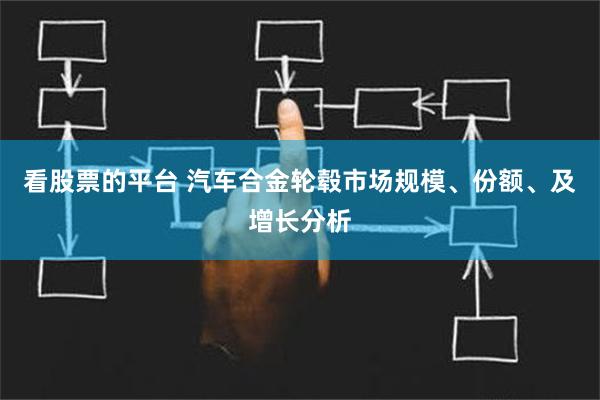 看股票的平台 汽车合金轮毂市场规模、份额、及增长分析